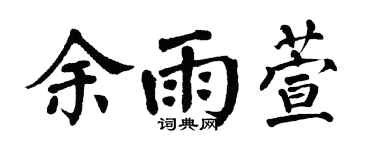 余雨萱
词典网